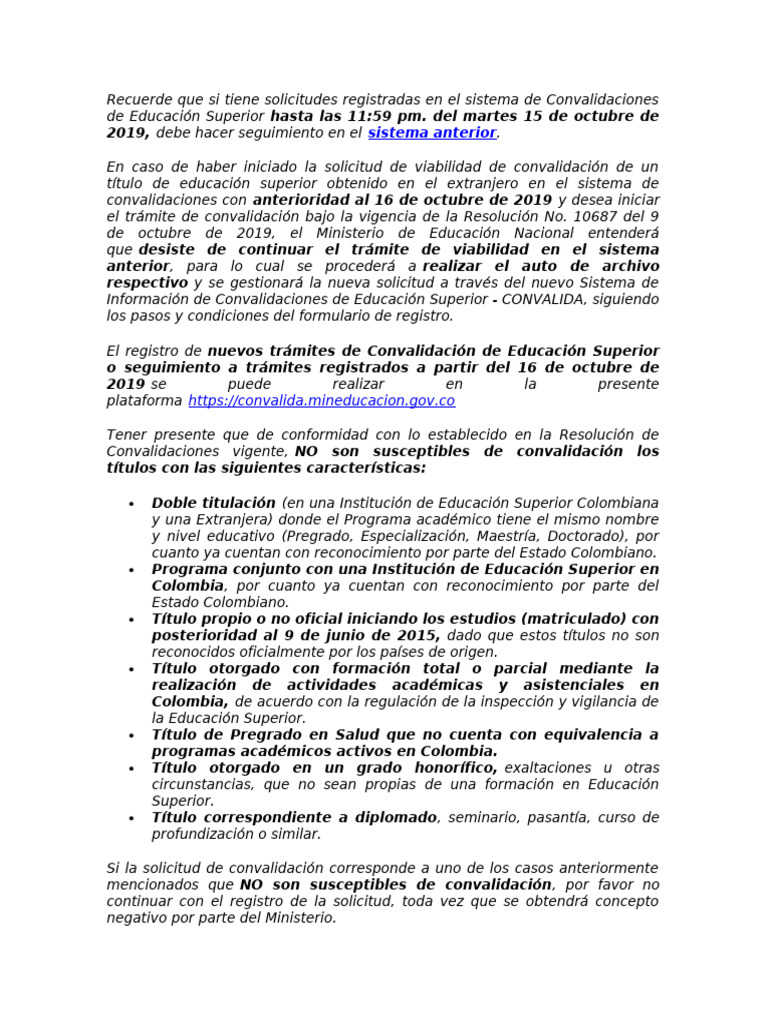 Recuerde que si tiene solicitudes registradas en el sistema de Convalidaciones de Educación Superior hasta las 11:59 pm. del martes 15 de octubre de 2019, debe hacer seguimiento en el sistema anterior.

En caso de haber iniciado la solicitud de viabilidad de convalidación de un título de educación superior obtenido en el extranjero en el sistema de convalidaciones con anterioridad al 16 de octubre de 2019 y desea iniciar el trámite de convalidación bajo la vigencia de la Resolución No. 10687 del 9 de octubre de 2019, el Ministerio de Educación Nacional entenderá que desiste de continuar el trámite de viabilidad en el sistema anterior, para lo cual se procederá a realizar el auto de archivo respectivo y se gestionará la nueva solicitud a través del nuevo Sistema de Información de Convalidaciones de Educación Superior - CONVALIDA, siguiendo los pasos y condiciones del formulario de registro.

El registro de nuevos trámites de Convalidación de Educación Superior o seguimiento a trámites registrados a partir del 16 de octubre de 2019 se puede realizar en la presente plataforma https://convalida.mineducacion.gov.co

Tener presente que de conformidad con lo establecido en la Resolución de Convalidaciones vigente, NO son susceptibles de convalidación los títulos con las siguientes características:

• Doble titulación (en una Institución de Educación Superior Colombiana y una Extranjera) donde el Programa académico tiene el mismo nombre y nivel educativo (Pregrado, Especialización, Maestría, Doctorado), por cuanto ya cuentan con reconocimiento por parte del Estado Colombiano.
• Programa conjunto con una Institución de Educación Superior en Colombia, por cuanto ya cuentan con reconocimiento por parte del Estado Colombiano.
• Título propio o no oficial iniciando los estudios (matriculado) con posterioridad al 9 de junio de 2015, dado que estos títulos no son reconocidos oficialmente por los países de origen.
• Título otorgado con formación total o parcial mediante la realización de actividades académicas y asistenciales en Colombia, de acuerdo con la regulación de la inspección y vigilancia de la Educación Superior.
• Título de Pregrado en Salud que no cuenta con equivalencia a programas académicos activos en Colombia.
• Título otorgado en un grado honorífico, exaltaciones u otras circunstancias, que no sean propias de una formación en Educación Superior.
• Título correspondiente a diplomado, seminario, pasantía, curso de profundización o similar.

Si la solicitud de convalidación corresponde a uno de los casos anteriormente mencionados que NO son susceptibles de convalidación, por favor no continuar con el registro de la solicitud, toda vez que se obtendrá concepto negativo por parte del Ministerio.